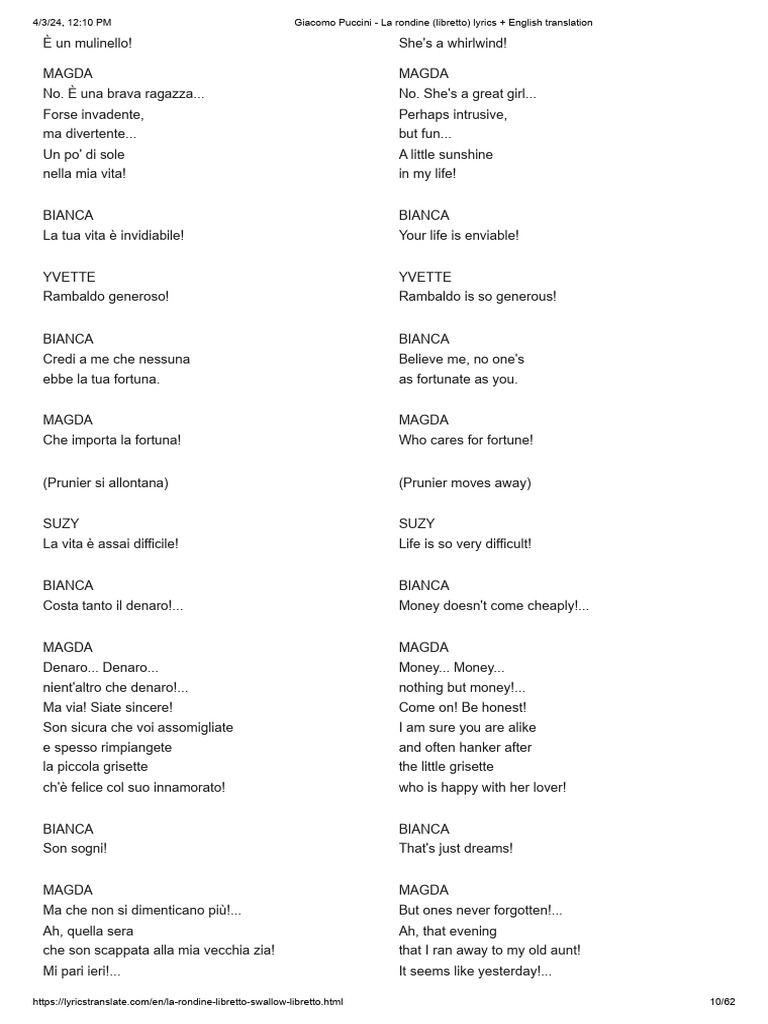 4/3/24, 12:10 PM Giacomo Puccini - La rondine (libretto) lyrics + English translation

È un mulinello!

MAGDA
No. È una brava ragazza...
Forse invadente,
ma divertente...
Un po' di sole
nella mia vita!

BIANCA
La tua vita è invidiabile!

YVETTE
Rambaldo generoso!

BIANCA
Credi a me che nessuna
ebbe la tua fortuna.

MAGDA
Che importa la fortuna!

(Prunier si allontana)

SUZY
La vita è assai difficile!

BIANCA
Costa tanto il denaro!...

MAGDA
Denaro... Denaro...
nient'altro che denaro!...
Ma via! Siate sincere!
Son sicura che voi assomigliate
e spesso rimpiangete
la piccola grisette
ch'è felice col suo innamorato!

BIANCA
Son sogni!

MAGDA
Ma che non si dimenticano più!...
Ah, quella sera
che son scappata alla mia vecchia zia!
Mi pari ieri!...

She's a whirlwind!

MAGDA
No. She's a great girl...
Perhaps intrusive,
but fun...
A little sunshine
in my life!

BIANCA
Your life is enviable!

YVETTE
Rambaldo is so generous!

BIANCA
Believe me, no one's
as fortunate as you.

MAGDA
Who cares for fortune!

(Prunier moves away)

SUZY
Life is so very difficult!

BIANCA
Money doesn't come cheaply!...

MAGDA
Money... Money...
nothing but money!...
Come on! Be honest!
I am sure you are alike
and often hanker after
the little grisette
who is happy with her lover!

BIANCA
That's just dreams!

MAGDA
But ones never forgotten!...
Ah, that evening
that I ran away to my old aunt!
It seems like yesterday!...

https://lyricstranslate.com/en/la-rondine-libretto-swallow-libretto.html 10/62